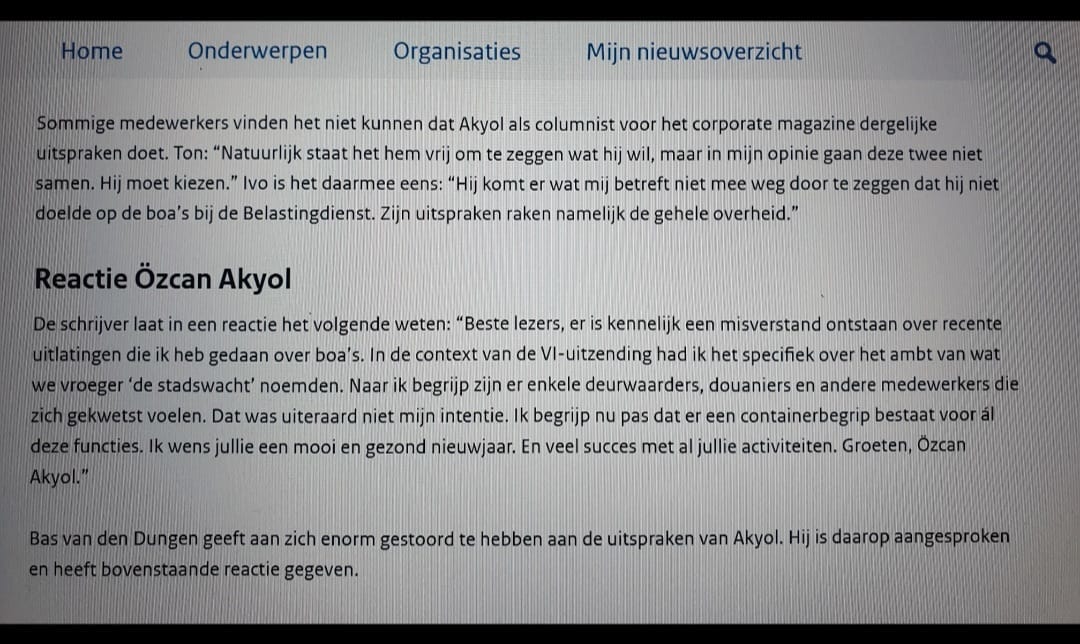 Home Onderwerpen Organisaties Mijn nieuwsoverzicht

Sommige medewerkers vinden het niet kunnen dat Akyol als columnist voor het corporate magazine dergelijke uitspraken doet. Ton: “Natuurlijk staat het hem vrij om te zeggen wat hij wil, maar in mijn opinie gaan deze twee niet samen. Hij moet kiezen.” Ivo is het daarmee eens: “Hij komt er wat mij betreft niet mee weg door te zeggen dat hij niet doelde op de boa’s bij de Belastingdienst. Zijn uitspraken raken namelijk de gehele overheid.”

Reactie Özcan Akyol

De schrijver laat in een reactie het volgende weten: “Beste lezers, er is kennelijk een misverstand ontstaan over recente uitlatingen die ik heb gedaan over boa’s. In de context van de VI-uitzending had ik het specifiek over het ambt van wat we vroeger ‘de stadswacht’ noemden. Naar ik begrijp zijn er enkele deurwaarders, douaniers en andere medewerkers die zich gekwetst voelen. Dat was uiteraard niet mijn intentie. Ik begrijp nu pas dat er een containerbegrip bestaat voor ál deze functies. Ik wens jullie een mooi en gezond nieuwjaar. En veel succes met al jullie activiteiten. Groeten, Özcan Akyol.”

Bas van den Dungen geeft aan zich enorm gestoord te hebben aan de uitspraken van Akyol. Hij is daarop aangesproken en heeft bovenstaande reactie gegeven.